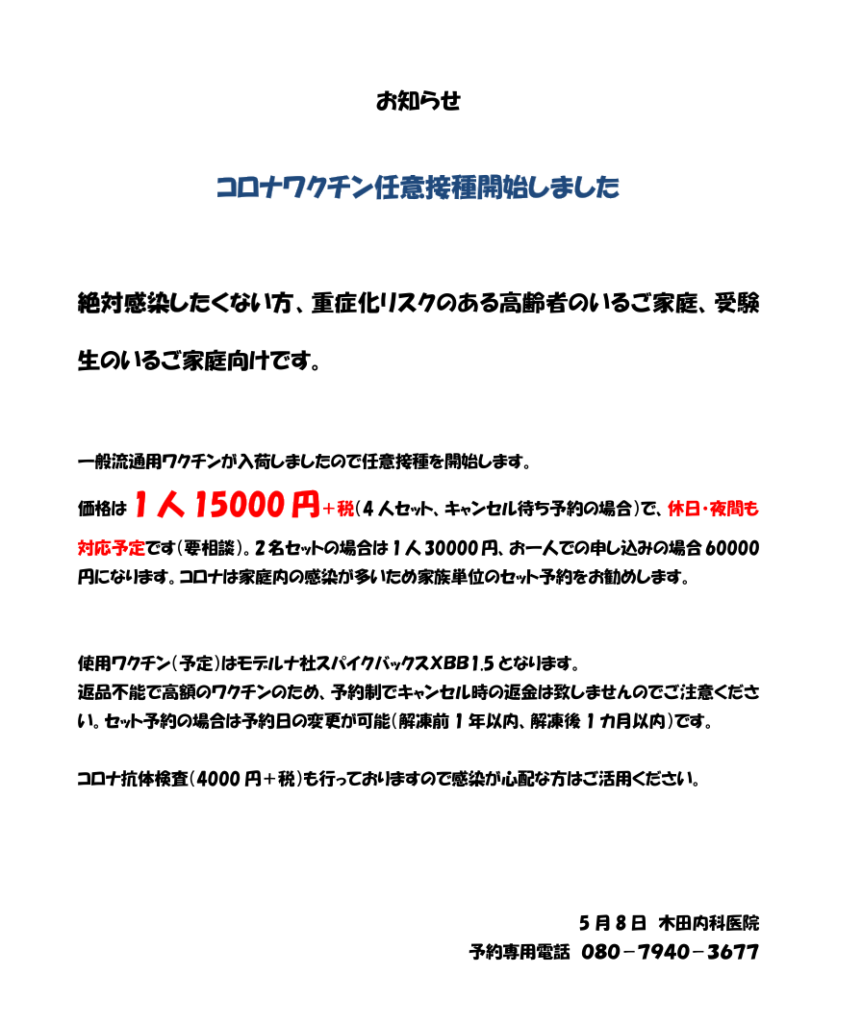 お知らせ

コロナワクチン任意接種開始しました

絶対感染したくない方、重症化リスクのある高齢者のいるご家庭、受験生のいるご家庭向けです。

一般流通用ワクチンが入荷しましたので任意接種を開始します。

価格は1人15000円+税(4人セット、キャンセル待ち予約の場合)で、休日・夜間も対応予定です(要相談)。2名セットの場合は1人30000円、お一人での申し込みの場合60000円になります。コロナは家庭内の感染が多いため家族単位のセット予約をお勧めします。

使用ワクチン(予定)はモデルナ社スパイクバックスXBB1.5となります。
返品不能で高額のワクチンのため、予約制でキャンセル時の返金は致しませんのでご注意ください。セット予約の場合は予約日の変更が可能(解凍前1年以内、解凍後1カ月以内)です。

コロナ抗体検査(4000円+税)も行っておりますので感染が心配な方はご活用ください。

5月8日 木田内科医院
予約専用電話 080-7940-3677